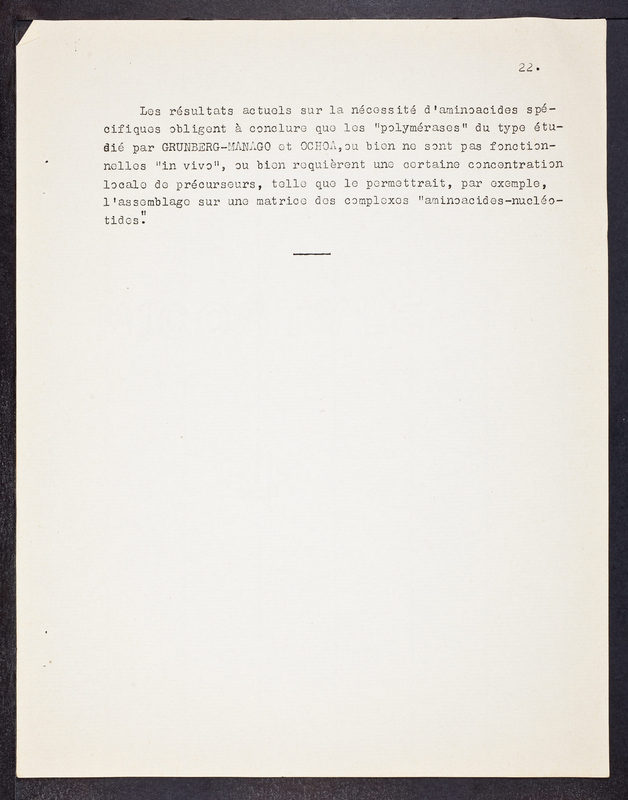 22.

Les résultats actuels sur la nécessité d'aminoacides spécifiques obligent à conclure que les "polymérases" du type étudié par GRUNBERG-MANAGO et OCHOA, ou bien ne sont pas fonctionnelles "in vivo", ou bien requièrent une certaine concentration locale de précurseurs, telle que le permettrait, par exemple, l'assemblage sur une matrice des complexes "aminoacides-nucléotides."